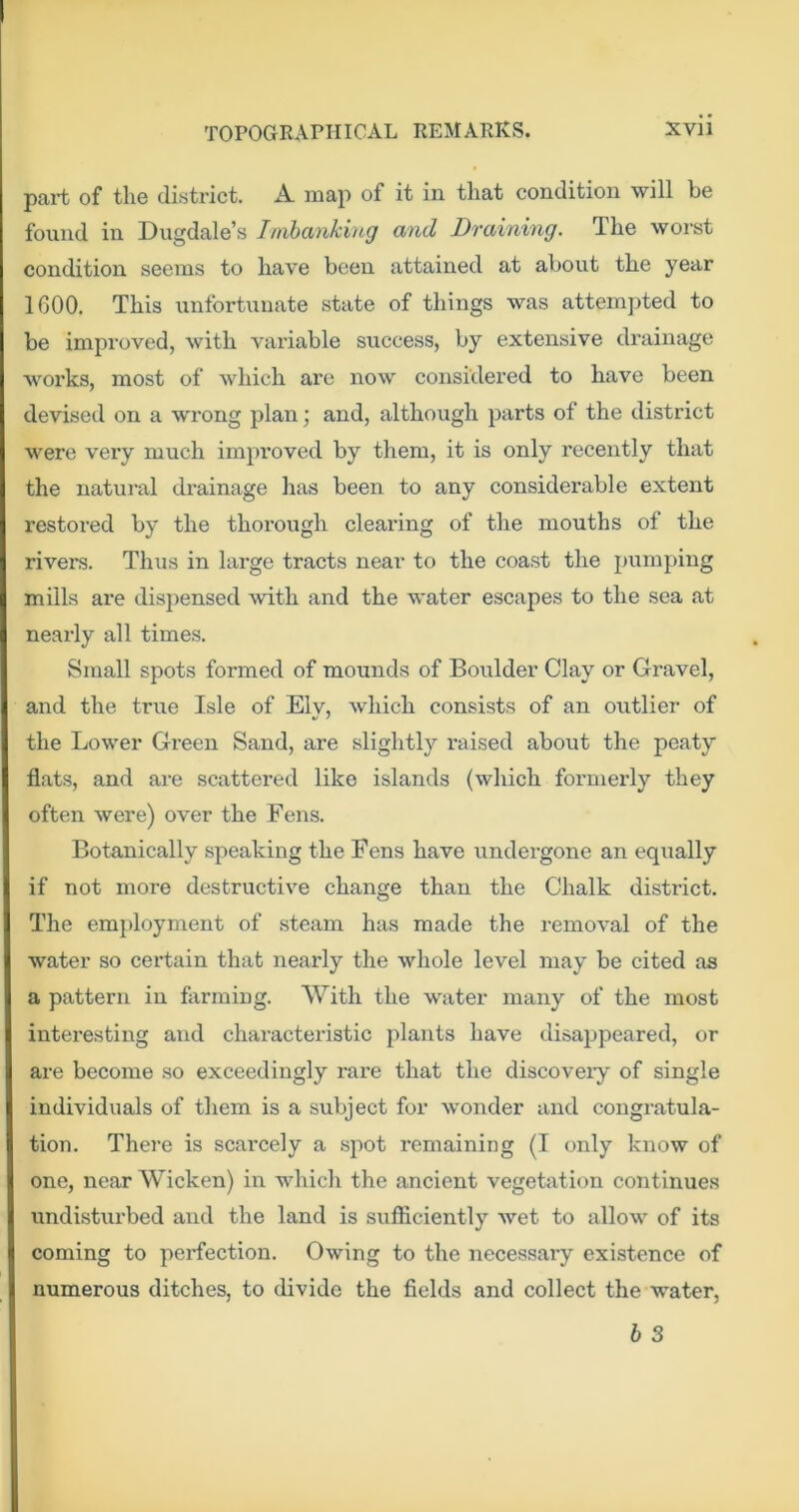 TOPOGRAPHICAL REMARKS. xvii

part of the district. A map of it in that condition will be found in Dugdale's Imbanking and Draining. The worst condition seems to have been attained at about the year 1600. This unfortunate state of things was attempted to be improved, with variable success, by extensive drainage works, most of which are now considered to have been devised on a wrong plan; and, although parts of the district were very much improved by them, it is only recently that the natural drainage has been to any considerable extent restored by the thorough clearing of the mouths of the rivers. Thus in large tracts near to the coast the pumping mills are dispensed with and the water escapes to the sea at nearly all times.

Small spots formed of mounds of Boulder Clay or Gravel, and the true Isle of Ely, which consists of an outlier of the Lower Green Sand, are slightly raised about the peaty flats, and are scattered like islands (which formerly they often were) over the Fens.

Botanically speaking the Fens have undergone an equally if not more destructive change than the Chalk district. The employment of steam has made the removal of the water so certain that nearly the whole level may be cited as a pattern in farming. With the water many of the most interesting and characteristic plants have disappeared, or are become so exceedingly rare that the discovery of single individuals of them is a subject for wonder and congratulation. There is scarcely a spot remaining (I only know of one, near Wicken) in which the ancient vegetation continues undisturbed and the land is sufficiently wet to allow of its coming to perfection. Owing to the necessary existence of numerous ditches, to divide the fields and collect the water,

b 3